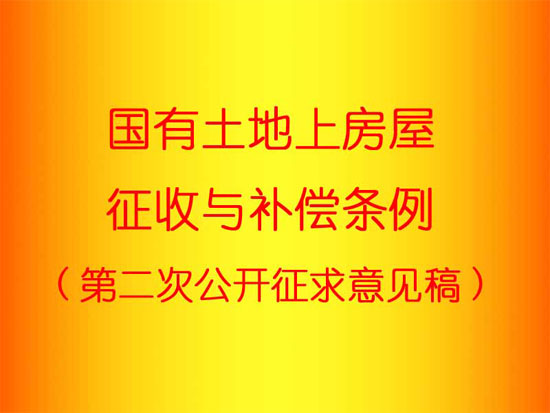 国有土地上房屋
征收与补偿条例
（第二次公开征求意见稿）